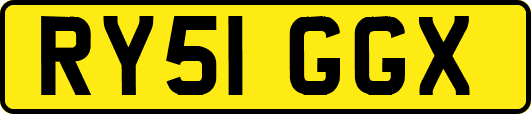 RY51 GGX